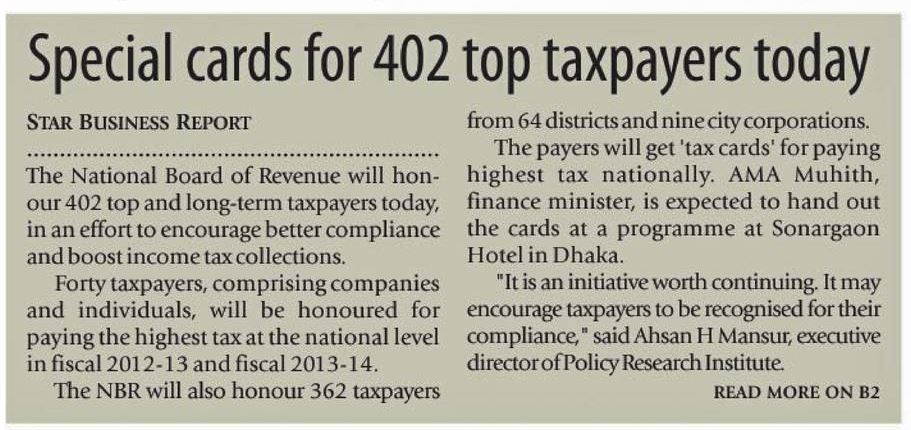 Special cards for 402 top taxpayers today

STAR BUSINESS REPORT

The National Board of Revenue will honour 402 top and long-term taxpayers today, in an effort to encourage better compliance and boost income tax collections.

Forty taxpayers, comprising companies and individuals, will be honoured for paying the highest tax at the national level in fiscal 2012-13 and fiscal 2013-14.

The NBR will also honour 362 taxpayers from 64 districts and nine city corporations.

The payers will get 'tax cards' for paying highest tax nationally. AMA Muhith, finance minister, is expected to hand out the cards at a programme at Sonargaon Hotel in Dhaka.

"It is an initiative worth continuing. It may encourage taxpayers to be recognised for their compliance," said Ahsan H Mansur, executive director of Policy Research Institute.

READ MORE ON B2